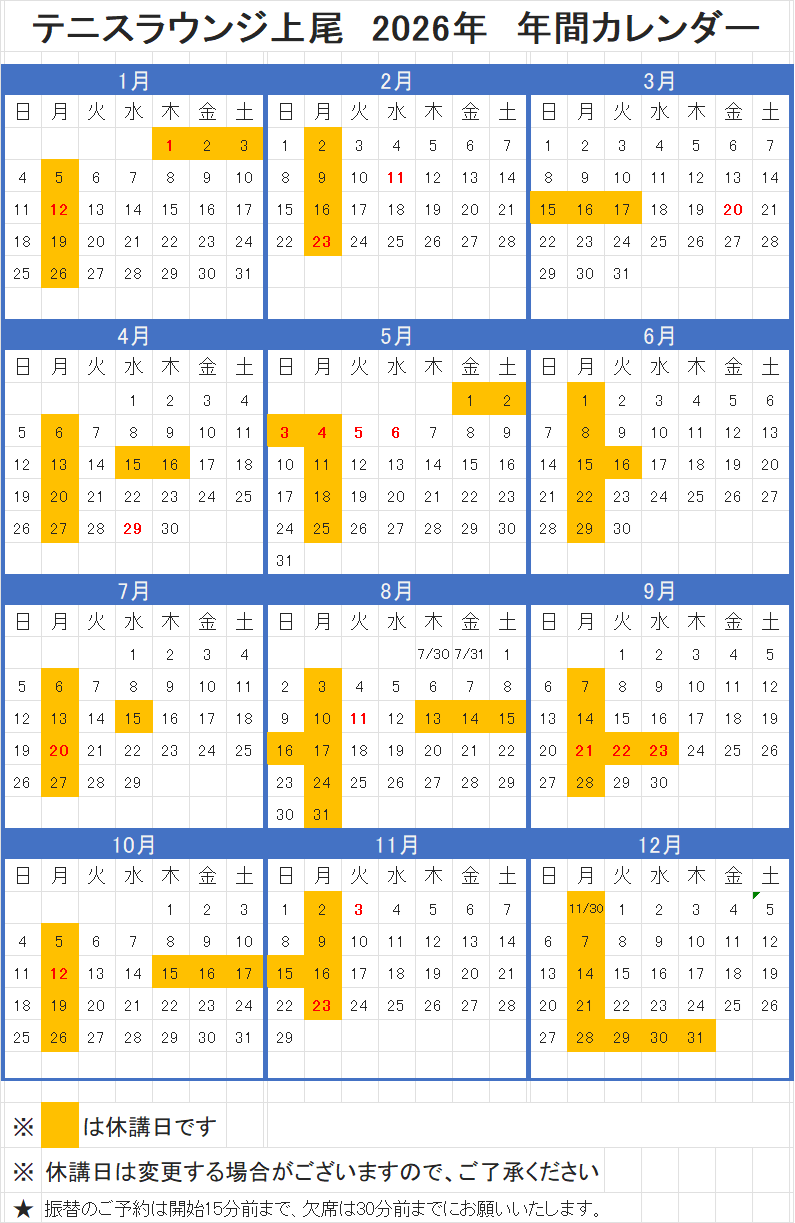 テニスラウンジ上尾 2026年 年間カレンダー

1月
| 日 | 月 | 火 | 水 | 木 | 金 | 土 |
|---|---|---|---|---|---|---|
| | | | | 1 | 2 | 3 |
| 4 | 5 | 6 | 7 | 8 | 9 | 10 |
| 11 | 12 | 13 | 14 | 15 | 16 | 17 |
| 18 | 19 | 20 | 21 | 22 | 23 | 24 |
| 25 | 26 | 27 | 28 | 29 | 30 | 31 |

2月
| 日 | 月 | 火 | 水 | 木 | 金 | 土 |
|---|---|---|---|---|---|---|
| 1 | 2 | 3 | 4 | 5 | 6 | 7 |
| 8 | 9 | 10 | 11 | 12 | 13 | 14 |
| 15 | 16 | 17 | 18 | 19 | 20 | 21 |
| 22 | 23 | 24 | 25 | 26 | 27 | 28 |

3月
| 日 | 月 | 火 | 水 | 木 | 金 | 土 |
|---|---|---|---|---|---|---|
| 1 | 2 | 3 | 4 | 5 | 6 | 7 |
| 8 | 9 | 10 | 11 | 12 | 13 | 14 |
| 15 | 16 | 17 | 18 | 19 | 20 | 21 |
| 22 | 23 | 24 | 25 | 26 | 27 | 28 |
| 29 | 30 | 31 | | | | |

4月
| 日 | 月 | 火 | 水 | 木 | 金 | 土 |
|---|---|---|---|---|---|---|
| | | | 1 | 2 | 3 | 4 |
| 5 | 6 | 7 | 8 | 9 | 10 | 11 |
| 12 | 13 | 14 | 15 | 16 | 17 | 18 |
| 19 | 20 | 21 | 22 | 23 | 24 | 25 |
| 26 | 27 | 28 | 29 | 30 | | |

5月
| 日 | 月 | 火 | 水 | 木 | 金 | 土 |
|---|---|---|---|---|---|---|
| | | | | | 1 | 2 |
| 3 | 4 | 5 | 6 | 7 | 8 | 9 |
| 10 | 11 | 12 | 13 | 14 | 15 | 16 |
| 17 | 18 | 19 | 20 | 21 | 22 | 23 |
| 24 | 25 | 26 | 27 | 28 | 29 | 30 |
| 31 | | | | | | |

6月
| 日 | 月 | 火 | 水 | 木 | 金 | 土 |
|---|---|---|---|---|---|---|
| | 1 | 2 | 3 | 4 | 5 | 6 |
| 7 | 8 | 9 | 10 | 11 | 12 | 13 |
| 14 | 15 | 16 | 17 | 18 | 19 | 20 |
| 21 | 22 | 23 | 24 | 25 | 26 | 27 |
| 28 | 29 | 30 | | | | |

7月
| 日 | 月 | 火 | 水 | 木 | 金 | 土 |
|---|---|---|---|---|---|---|
| | | | 1 | 2 | 3 | 4 |
| 5 | 6 | 7 | 8 | 9 | 10 | 11 |
| 12 | 13 | 14 | 15 | 16 | 17 | 18 |
| 19 | 20 | 21 | 22 | 23 | 24 | 25 |
| 26 | 27 | 28 | 29 | | | |

8月
| 日 | 月 | 火 | 水 | 木 | 金 | 土 |
|---|---|---|---|---|---|---|
| | | | | 7/30 | 7/31 | 1 |
| 2 | 3 | 4 | 5 | 6 | 7 | 8 |
| 9 | 10 | 11 | 12 | 13 | 14 | 15 |
| 16 | 17 | 18 | 19 | 20 | 21 | 22 |
| 23 | 24 | 25 | 26 | 27 | 28 | 29 |
| 30 | 31 | | | | | |

9月
| 日 | 月 | 火 | 水 | 木 | 金 | 土 |
|---|---|---|---|---|---|---|
| | | 1 | 2 | 3 | 4 | 5 |
| 6 | 7 | 8 | 9 | 10 | 11 | 12 |
| 13 | 14 | 15 | 16 | 17 | 18 | 19 |
| 20 | 21 | 22 | 23 | 24 | 25 | 26 |
| 27 | 28 | 29 | 30 | | | |

10月
| 日 | 月 | 火 | 水 | 木 | 金 | 土 |
|---|---|---|---|---|---|---|
| | | | | 1 | 2 | 3 |
| 4 | 5 | 6 | 7 | 8 | 9 | 10 |
| 11 | 12 | 13 | 14 | 15 | 16 | 17 |
| 18 | 19 | 20 | 21 | 22 | 23 | 24 |
| 25 | 26 | 27 | 28 | 29 | 30 | 31 |

11月
| 日 | 月 | 火 | 水 | 木 | 金 | 土 |
|---|---|---|---|---|---|---|
| 1 | 2 | 3 | 4 | 5 | 6 | 7 |
| 8 | 9 | 10 | 11 | 12 | 13 | 14 |
| 15 | 16 | 17 | 18 | 19 | 20 | 21 |
| 22 | 23 | 24 | 25 | 26 | 27 | 28 |
| 29 | | | | | | |

12月
| 日 | 月 | 火 | 水 | 木 | 金 | 土 |
|---|---|---|---|---|---|---|
| | 11/30 | 1 | 2 | 3 | 4 | 5 |
| 6 | 7 | 8 | 9 | 10 | 11 | 12 |
| 13 | 14 | 15 | 16 | 17 | 18 | 19 |
| 20 | 21 | 22 | 23 | 24 | 25 | 26 |
| 27 | 28 | 29 | 30 | 31 | | |

※ は休講日です

※ 休講日は変更する場合がございますので、ご了承ください

★ 振替のご予約は開始15分前まで、欠席は30分前までにお願いいたします。